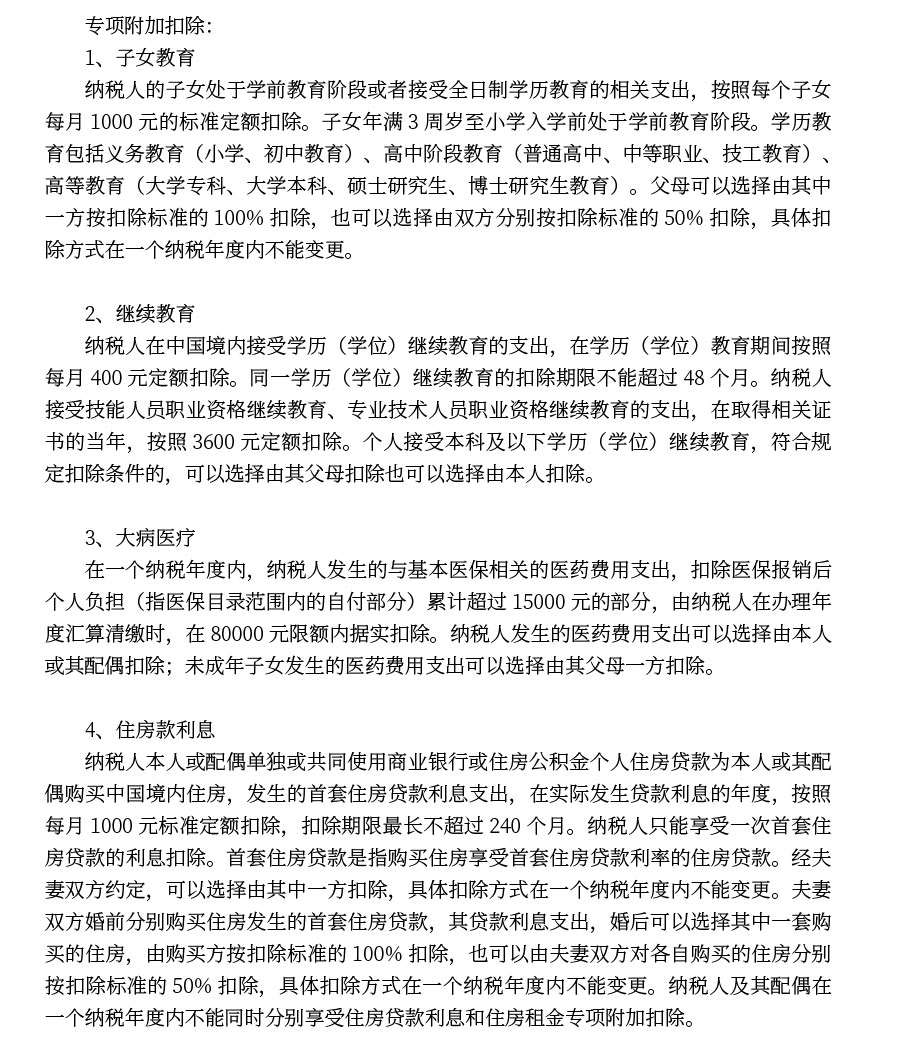 专项附加扣除:

1、子女教育

纳税人的子女处于学前教育阶段或者接受全日制学历教育的相关支出，按照每个子女每月 1000 元的标准定额扣除。子女年满 3 周岁至小学入学前处于学前教育阶段。学历教育包括义务教育（小学、初中教育）、高中阶段教育（普通高中、中等职业、技工教育）、高等教育（大学专科、大学本科、硕士研究生、博士研究生教育）。父母可以选择由其中一方按扣除标准的 100% 扣除，也可以选择由双方分别按扣除标准的 50% 扣除，具体扣除方式在一个纳税年度内不能变更。

2、继续教育

纳税人在中国境内接受学历（学位）继续教育的支出，在学历（学位）教育期间按照每月 400 元定额扣除。同一学历（学位）继续教育的扣除期限不能超过 48 个月。纳税人接受技能人员职业资格继续教育、专业技术人员职业资格继续教育的支出，在取得相关证书的当年，按照 3600 元定额扣除。个人接受本科及以下学历（学位）继续教育，符合规定扣除条件的，可以选择由其父母扣除也可以选择由本人扣除。

3、大病医疗

在一个纳税年度内，纳税人发生的与基本医保相关的医药费用支出，扣除医保报销后个人负担（指医保目录范围内的自付部分）累计超过 15000 元的部分，由纳税人在办理年度汇算清缴时，在 80000 元限额内据实扣除。纳税人发生的医药费用支出可以选择由本人或其配偶扣除；未成年子女发生的医药费用支出可以选择由其父母一方扣除。

4、住房款利息

纳税人本人或配偶单独或共同使用商业银行或住房公积金个人住房贷款为本人或其配偶购买中国境内住房，发生的首套住房贷款利息支出，在实际发生贷款利息的年度，按照每月 1000 元标准定额扣除，扣除期限最长不超过 240 个月。纳税人只能享受一次首套住房贷款的利息扣除。首套住房贷款是指购买住房享受首套住房贷款利率的住房贷款。经夫妻双方约定，可以选择由其中一方扣除，具体扣除方式在一个纳税年度内不能变更。夫妻双方婚前分别购买住房发生的首套住房贷款，其贷款利息支出，婚后可以选择其中一套购买的住房，由购买方按扣除标准的 100% 扣除，也可以由夫妻双方对各自购买的住房分别按扣除标准的 50% 扣除，具体扣除方式在一个纳税年度内不能变更。纳税人及其配偶在一个纳税年度内不能同时分别享受住房贷款利息和住房租金专项附加扣除。